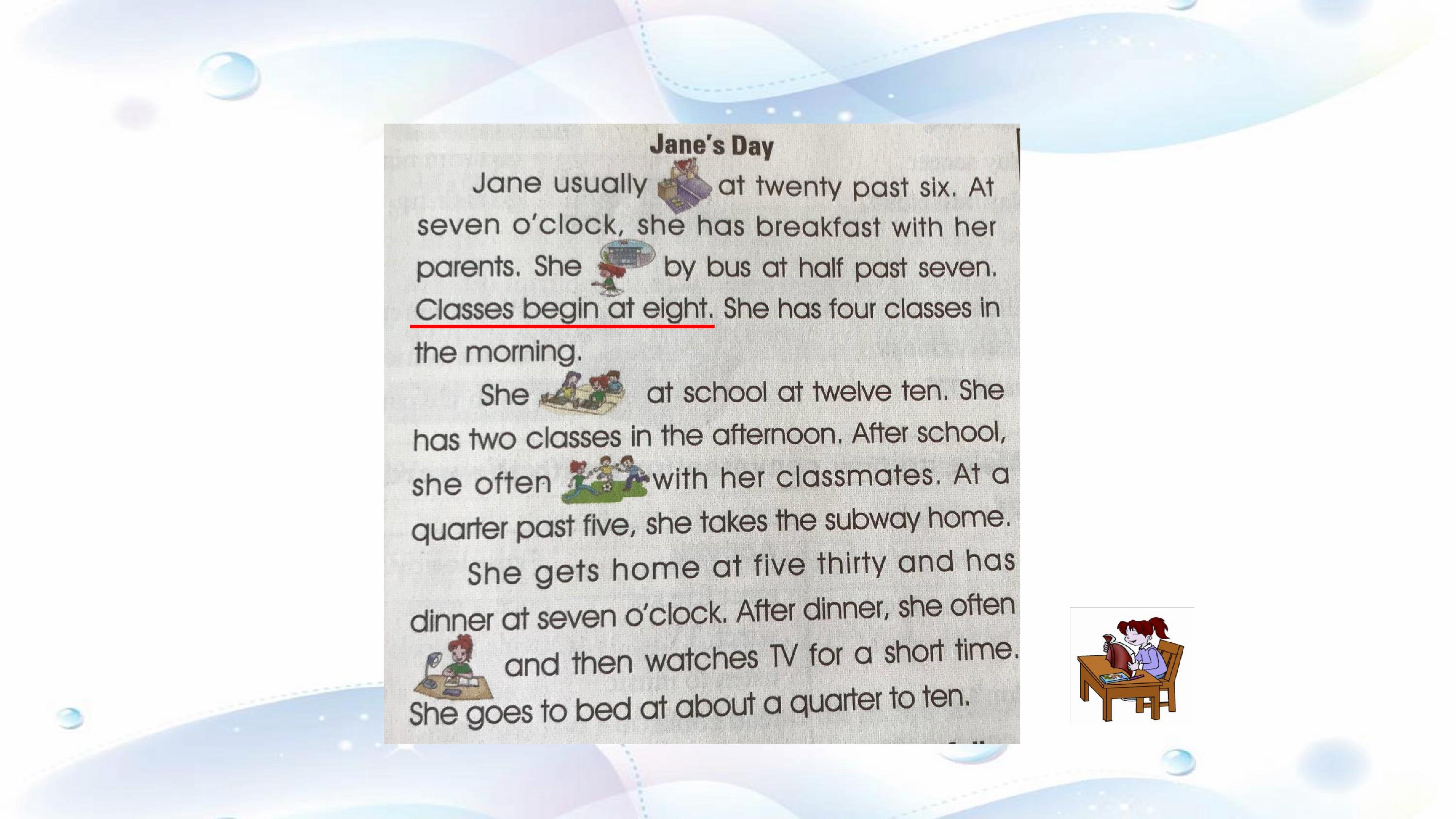 Jane's Day

Jane usually at twenty past six. At seven o'clock, she has breakfast with her parents. She by bus at half past seven. Classes begin at eight. She has four classes in the morning.

She at school at twelve ten. She has two classes in the afternoon. After school, she often with her classmates. At a quarter past five, she takes the subway home.

She gets home at five thirty and has dinner at seven o'clock. After dinner, she often and then watches TV for a short time. She goes to bed at about a quarter to ten.